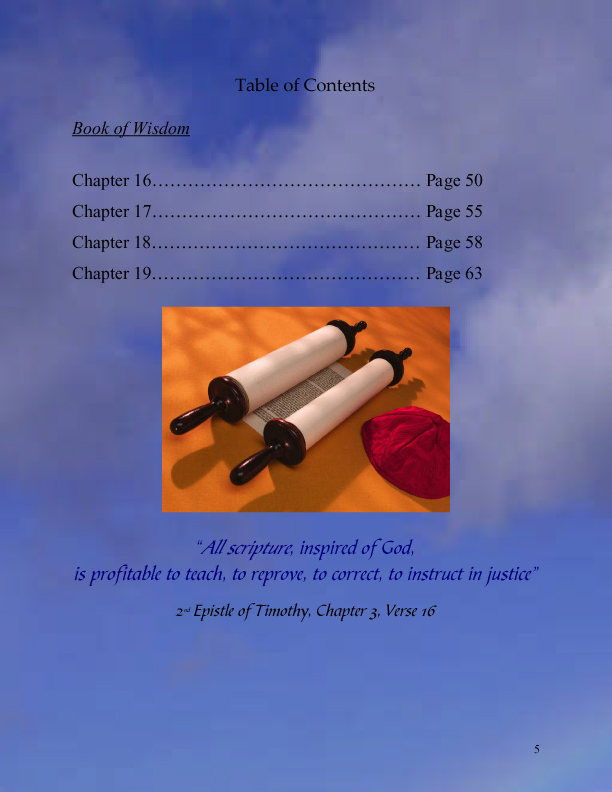 Table of Contents

Book of Wisdom

Chapter 16 Page 50
Chapter 17 Page 55
Chapter 18 Page 58
Chapter 19 Page 63

"All scripture, inspired of God,
is profitable to teach, to reprove, to correct, to instruct in justice"

2nd Epistle of Timothy, Chapter 3, Verse 16

5